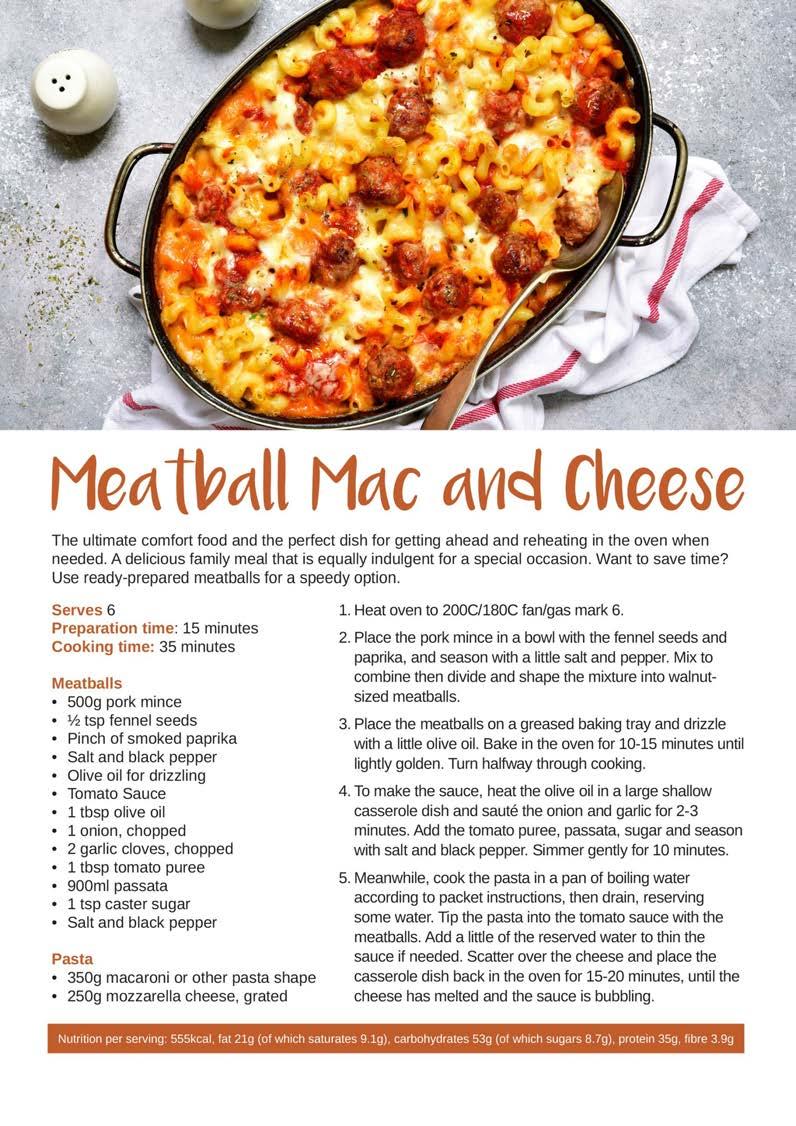 Meatball Mac and Cheese

The ultimate comfort food and the perfect dish for getting ahead and reheating in the oven when needed. A delicious family meal that is equally indulgent for a special occasion. Want to save time? Use ready-prepared meatballs for a speedy option.

Serves 6
Preparation time: 15 minutes
Cooking time: 35 minutes

Meatballs
• 500g pork mince
• ½ tsp fennel seeds
• Pinch of smoked paprika
• Salt and black pepper
• Olive oil for drizzling
• Tomato Sauce
• 1 tbsp olive oil
• 1 onion, chopped
• 2 garlic cloves, chopped
• 1 tbsp tomato puree
• 900ml passata
• 1 tsp caster sugar
• Salt and black pepper

Pasta
• 350g macaroni or other pasta shape
• 250g mozzarella cheese, grated

1. Heat oven to 200C/180C fan/gas mark 6.

2. Place the pork mince in a bowl with the fennel seeds and paprika, and season with a little salt and pepper. Mix to combine then divide and shape the mixture into walnut-sized meatballs.

3. Place the meatballs on a greased baking tray and drizzle with a little olive oil. Bake in the oven for 10-15 minutes until lightly golden. Turn halfway through cooking.

4. To make the sauce, heat the olive oil in a large shallow casserole dish and sauté the onion and garlic for 2-3 minutes. Add the tomato puree, passata, sugar and season with salt and black pepper. Simmer gently for 10 minutes.

5. Meanwhile, cook the pasta in a pan of boiling water according to packet instructions, then drain, reserving some water. Tip the pasta into the tomato sauce with the meatballs. Add a little of the reserved water to thin the sauce if needed. Scatter over the cheese and place the casserole dish back in the oven for 15-20 minutes, until the cheese has melted and the sauce is bubbling.

Nutrition per serving: 555kcal, fat 21g (of which saturates 9.1g), carbohydrates 53g (of which sugars 8.7g), protein 35g, fibre 3.9g